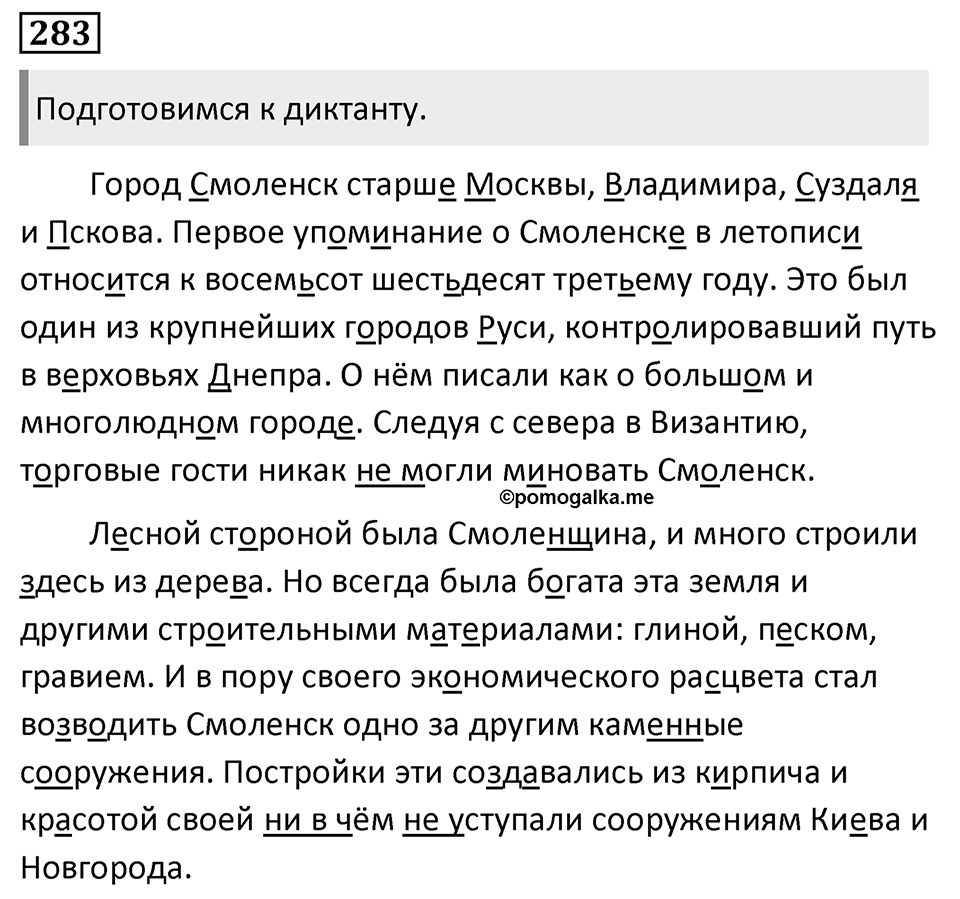 283

Подготовимся к диктанту.

Город Смоленск старше Москвы, Владимира, Суздаля и Пскова. Первое упоминание о Смоленске в летописи относится к восемьсот шестьдесят третьему году. Это был один из крупнейших городов Руси, контролировавший путь в верховьях Днепра. О нём писали как о большом и многолюдном городе. Следуя с севера в Византию, торговые гости никак не могли миновать Смоленск.

©pomogalka.me

Лесной стороной была Смоленщина, и много строили здесь из дерева. Но всегда была богата эта земля и другими строительными материалами: глиной, песком, гравием. И в пору своего экономического расцвета стал возводить Смоленск одно за другим каменные сооружения. Постройки эти создавались из кирпича и красотой своей ни в чём не уступали сооружениям Киева и Новгорода.